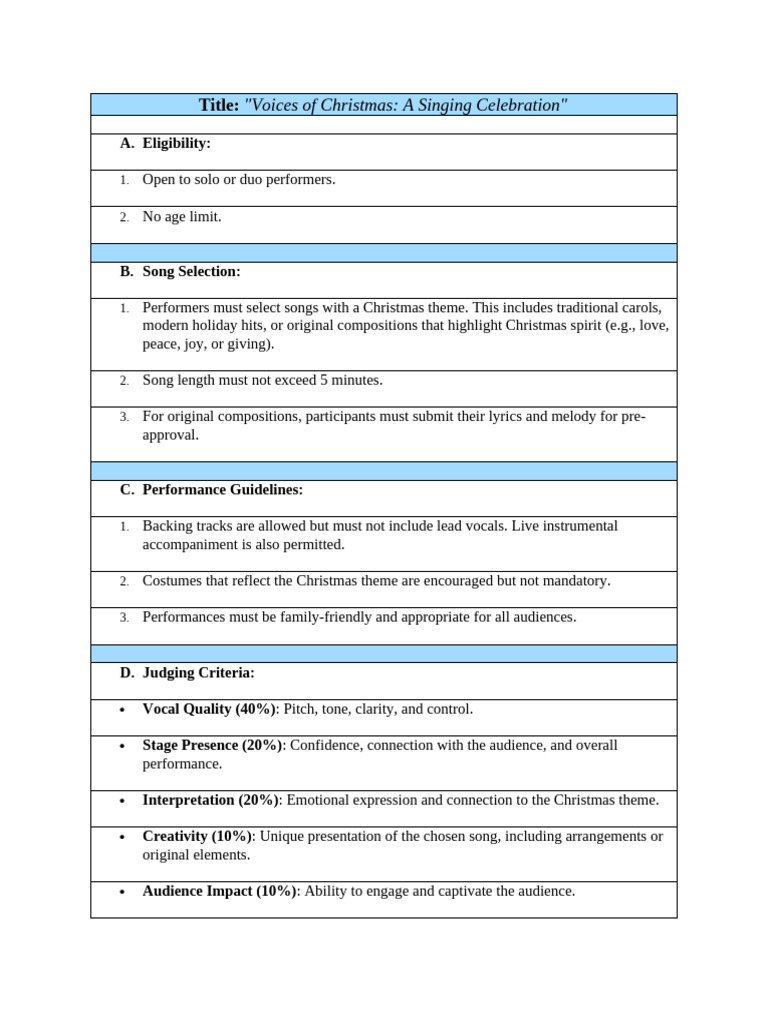 Title: "Voices of Christmas: A Singing Celebration"

A. Eligibility:

1. Open to solo or duo performers.

2. No age limit.

B. Song Selection:

1. Performers must select songs with a Christmas theme. This includes traditional carols, modern holiday hits, or original compositions that highlight Christmas spirit (e.g., love, peace, joy, or giving).

2. Song length must not exceed 5 minutes.

3. For original compositions, participants must submit their lyrics and melody for pre-approval.

C. Performance Guidelines:

1. Backing tracks are allowed but must not include lead vocals. Live instrumental accompaniment is also permitted.

2. Costumes that reflect the Christmas theme are encouraged but not mandatory.

3. Performances must be family-friendly and appropriate for all audiences.

D. Judging Criteria:

• Vocal Quality (40%): Pitch, tone, clarity, and control.

• Stage Presence (20%): Confidence, connection with the audience, and overall performance.

• Interpretation (20%): Emotional expression and connection to the Christmas theme.

• Creativity (10%): Unique presentation of the chosen song, including arrangements or original elements.

• Audience Impact (10%): Ability to engage and captivate the audience.